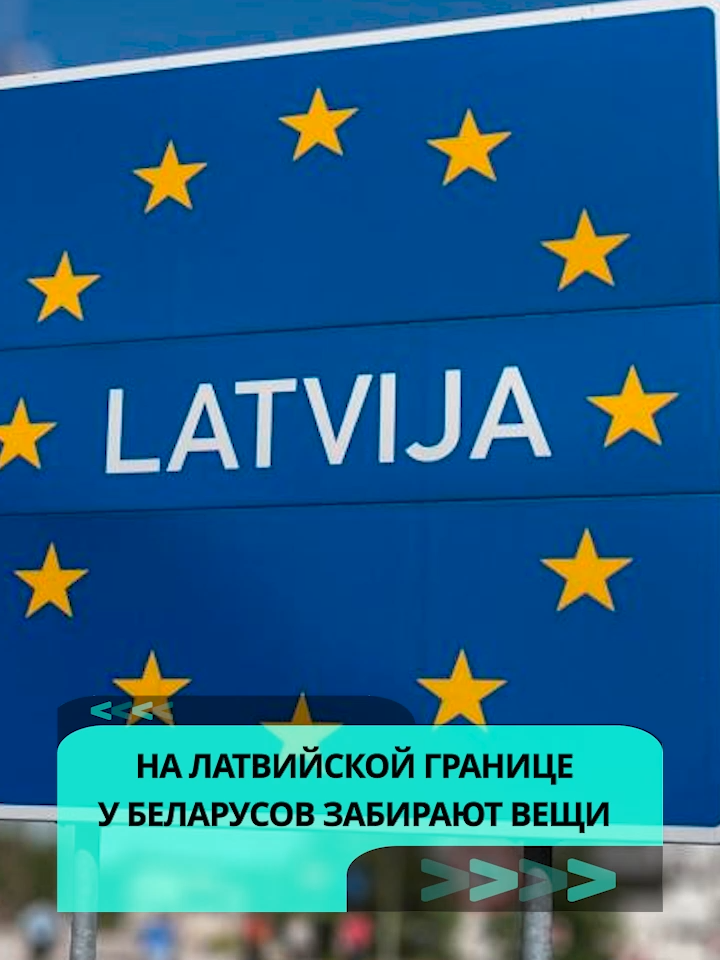 LATVIJA

<<<

НА ЛАТВИЙСКОЙ ГРАНИЦЕ У БЕЛАРУСОВ ЗАБИРАЮТ ВЕЩИ

>>>>